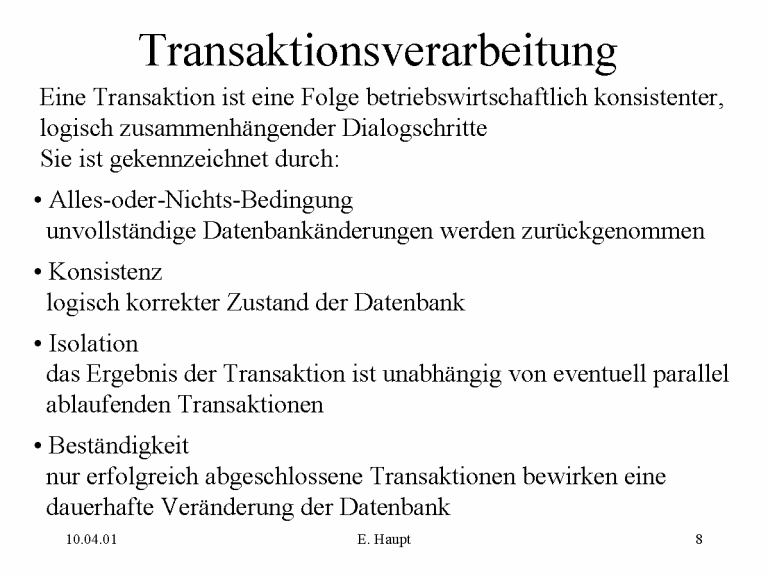 Transaktionsverarbeitung

Eine Transaktion ist eine Folge betriebswirtschaftlich konsistenter, logisch zusammenhängender Dialogschritte
Sie ist gekennzeichnet durch:

• Alles-oder-Nichts-Bedingung
unvollständige Datenbankänderungen werden zurückgenommen

• Konsistenz
logisch korrekter Zustand der Datenbank

• Isolation
das Ergebnis der Transaktion ist unabhängig von eventuell parallel ablaufenden Transaktionen

• Beständigkeit
nur erfolgreich abgeschlossene Transaktionen bewirken eine dauerhafte Veränderung der Datenbank

10.04.01 E. Haupt 8